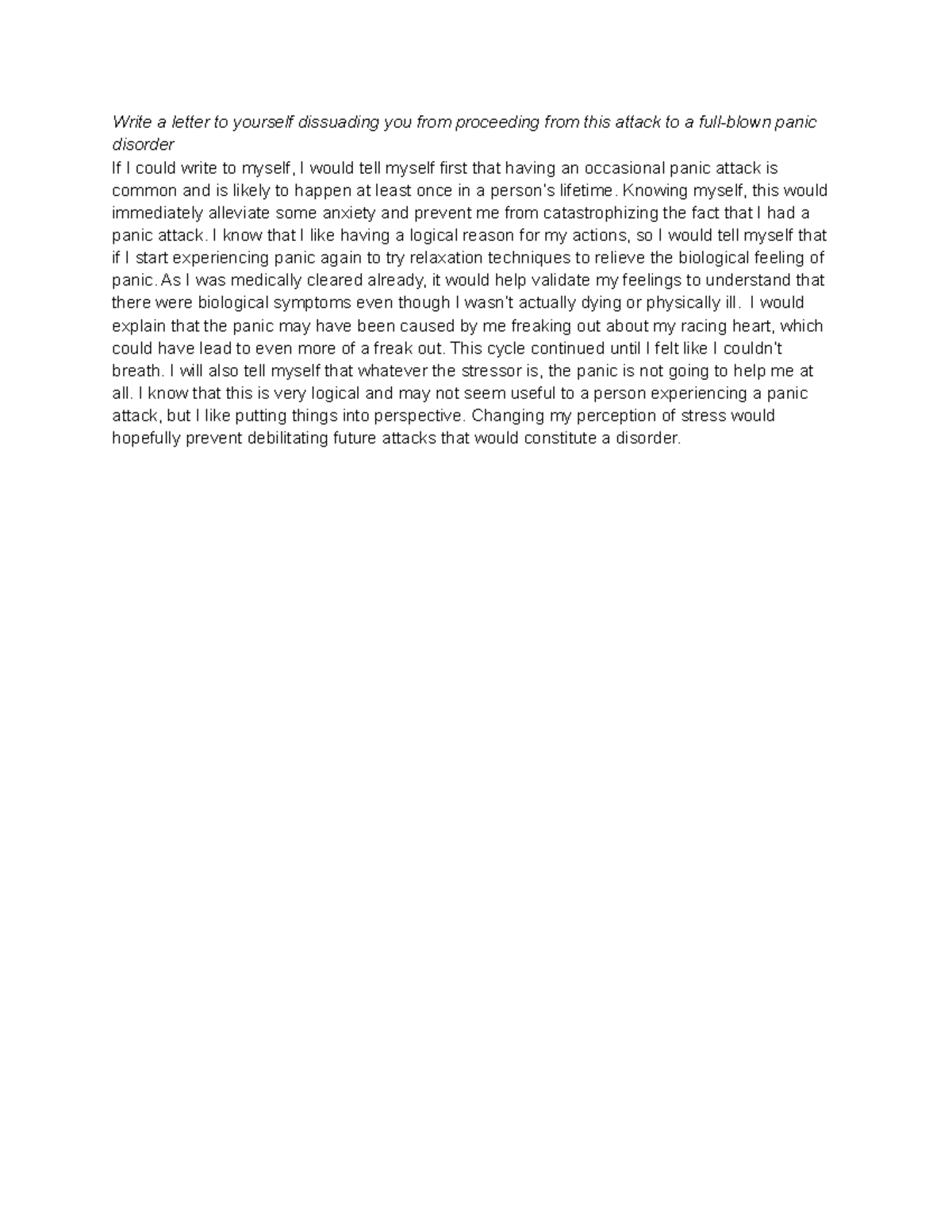 Write a letter to yourself dissuading you from proceeding from this attack to a full-blown panic disorder
If I could write to myself, I would tell myself first that having an occasional panic attack is common and is likely to happen at least once in a person's lifetime. Knowing myself, this would immediately alleviate some anxiety and prevent me from catastrophizing the fact that I had a panic attack. I know that I like having a logical reason for my actions, so I would tell myself that if I start experiencing panic again to try relaxation techniques to relieve the biological feeling of panic. As I was medically cleared already, it would help validate my feelings to understand that there were biological symptoms even though I wasn't actually dying or physically ill. I would explain that the panic may have been caused by me freaking out about my racing heart, which could have lead to even more of a freak out. This cycle continued until I felt like I couldn't breath. I will also tell myself that whatever the stressor is, the panic is not going to help me at all. I know that this is very logical and may not seem useful to a person experiencing a panic attack, but I like putting things into perspective. Changing my perception of stress would hopefully prevent debilitating future attacks that would constitute a disorder.